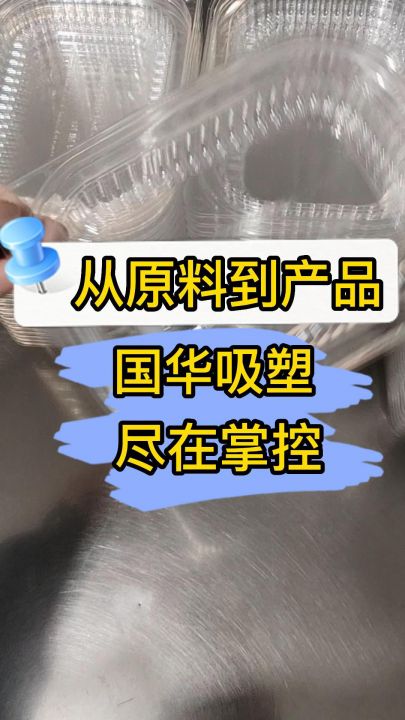 从原料到产品

国华吸塑
尽在掌控